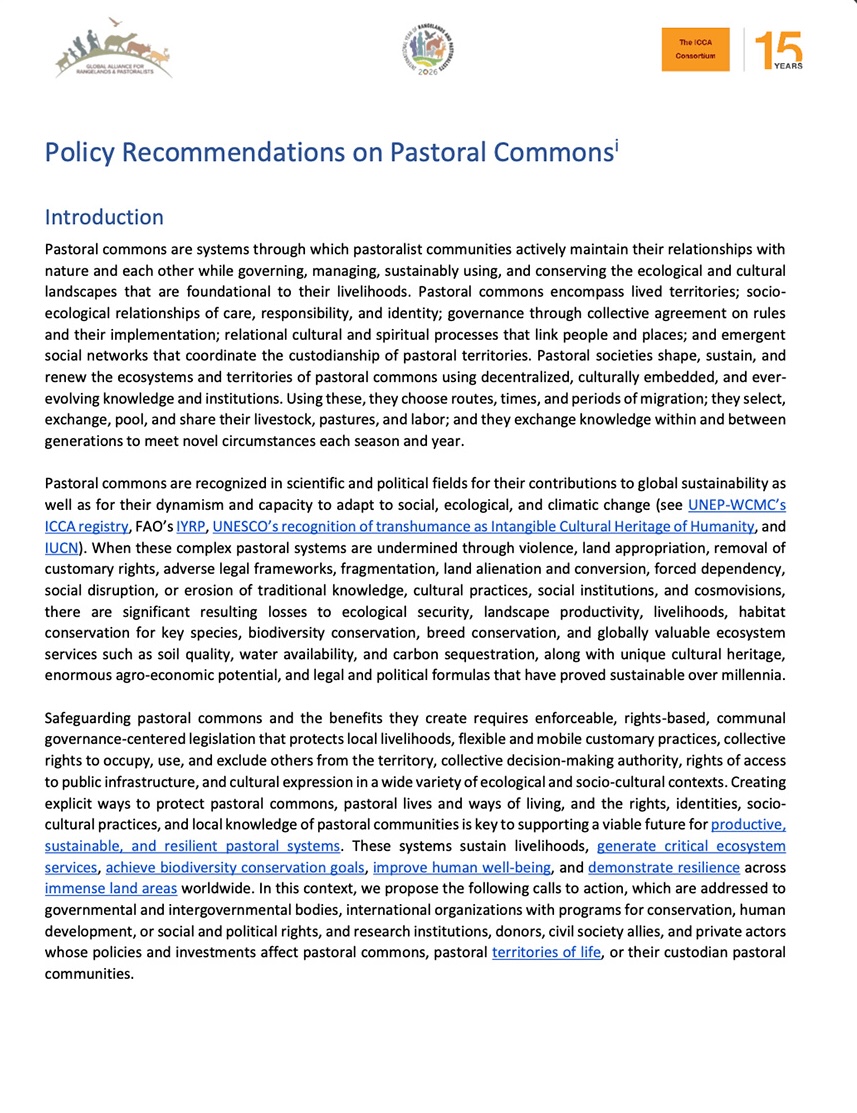 GLOBAL ALLIANCE FOR RANGELANDS & PASTORALISTS

INTERNATIONAL YEAR OF RANGELANDS AND PASTORALISTS 2026

The ICCA Consortium

15 YEARS

Policy Recommendations on Pastoral Commons$^{i}$

Introduction

Pastoral commons are systems through which pastoralist communities actively maintain their relationships with nature and each other while governing, managing, sustainably using, and conserving the ecological and cultural landscapes that are foundational to their livelihoods. Pastoral commons encompass lived territories; socio-ecological relationships of care, responsibility, and identity; governance through collective agreement on rules and their implementation; relational cultural and spiritual processes that link people and places; and emergent social networks that coordinate the custodianship of pastoral territories. Pastoral societies shape, sustain, and renew the ecosystems and territories of pastoral commons using decentralized, culturally embedded, and ever-evolving knowledge and institutions. Using these, they choose routes, times, and periods of migration; they select, exchange, pool, and share their livestock, pastures, and labor; and they exchange knowledge within and between generations to meet novel circumstances each season and year.

Pastoral commons are recognized in scientific and political fields for their contributions to global sustainability as well as for their dynamism and capacity to adapt to social, ecological, and climatic change (see UNEP-WCMC's ICCA registry, FAO's IYRP, UNESCO's recognition of transhumance as Intangible Cultural Heritage of Humanity, and IUCN). When these complex pastoral systems are undermined through violence, land appropriation, removal of customary rights, adverse legal frameworks, fragmentation, land alienation and conversion, forced dependency, social disruption, or erosion of traditional knowledge, cultural practices, social institutions, and cosmovisions, there are significant resulting losses to ecological security, landscape productivity, livelihoods, habitat conservation for key species, biodiversity conservation, breed conservation, and globally valuable ecosystem services such as soil quality, water availability, and carbon sequestration, along with unique cultural heritage, enormous agro-economic potential, and legal and political formulas that have proved sustainable over millennia.

Safeguarding pastoral commons and the benefits they create requires enforceable, rights-based, communal governance-centered legislation that protects local livelihoods, flexible and mobile customary practices, collective rights to occupy, use, and exclude others from the territory, collective decision-making authority, rights of access to public infrastructure, and cultural expression in a wide variety of ecological and socio-cultural contexts. Creating explicit ways to protect pastoral commons, pastoral lives and ways of living, and the rights, identities, socio-cultural practices, and local knowledge of pastoral communities is key to supporting a viable future for productive, sustainable, and resilient pastoral systems. These systems sustain livelihoods, generate critical ecosystem services, achieve biodiversity conservation goals, improve human well-being, and demonstrate resilience across immense land areas worldwide. In this context, we propose the following calls to action, which are addressed to governmental and intergovernmental bodies, international organizations with programs for conservation, human development, or social and political rights, and research institutions, donors, civil society allies, and private actors whose policies and investments affect pastoral commons, pastoral territories of life, or their custodian pastoral communities.